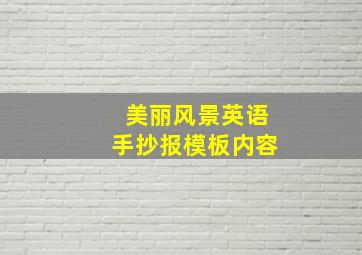 美丽风景英语
手抄报模板内容